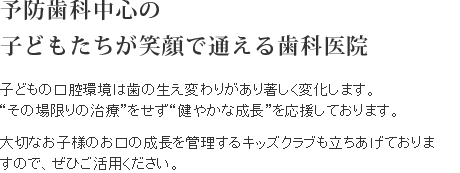 予防歯科中心の
子どもたちが笑顔で通える歯科医院

子どもの口腔環境は歯の生え変わりがあり著しく変化します。
“その場限りの治療”をせず“健やかな成長”を応援しております。

大切なお子様のお口の成長を管理するキッズクラブも立ちあげておりますので、ぜひご活用ください。